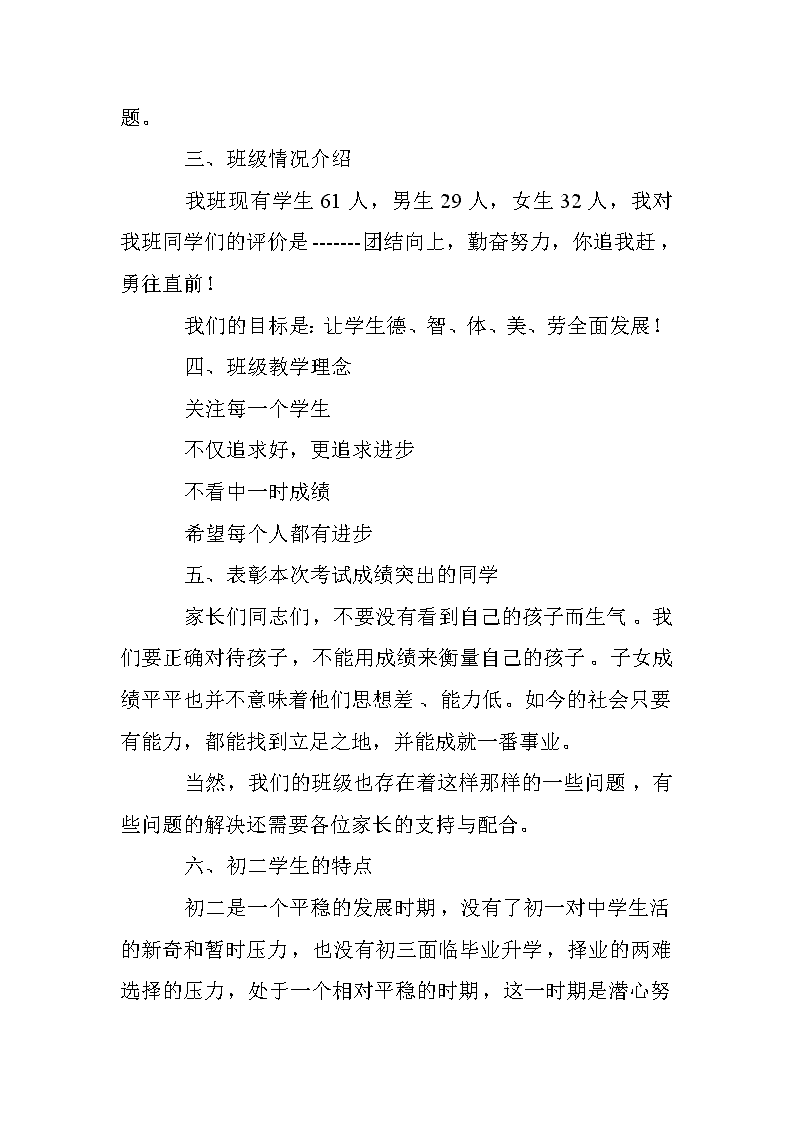 题。

三、班级情况介绍

我班现有学生 61 人，男生 29 人，女生 32 人，我对我班同学们的评价是 -------团结向上，勤奋努力，你追我赶，勇往直前！

我们的目标是：让学生德、智、体、美、劳全面发展！

四、班级教学理念

关注每一个学生

不仅追求好，更追求进步

不看中一时成绩

希望每个人都有进步

五、表彰本次考试成绩突出的同学

家长们同志们，不要没有看到自己的孩子而生气。我们要正确对待孩子，不能用成绩来衡量自己的孩子。子女成绩平平也并不意味着他们思想差、能力低。如今的社会只要有能力，都能找到立足之地，并能成就一番事业。

当然，我们的班级也存在着这样那样的一些问题，有些问题的解决还需要各位家长的支持与配合。

六、初二学生的特点

初二是一个平稳的发展时期，没有了初一对中学生活的新奇和暂时压力，也没有初三面临毕业升学，择业的两难选择的压力，处于一个相对平稳的时期，这一时期是潜心努